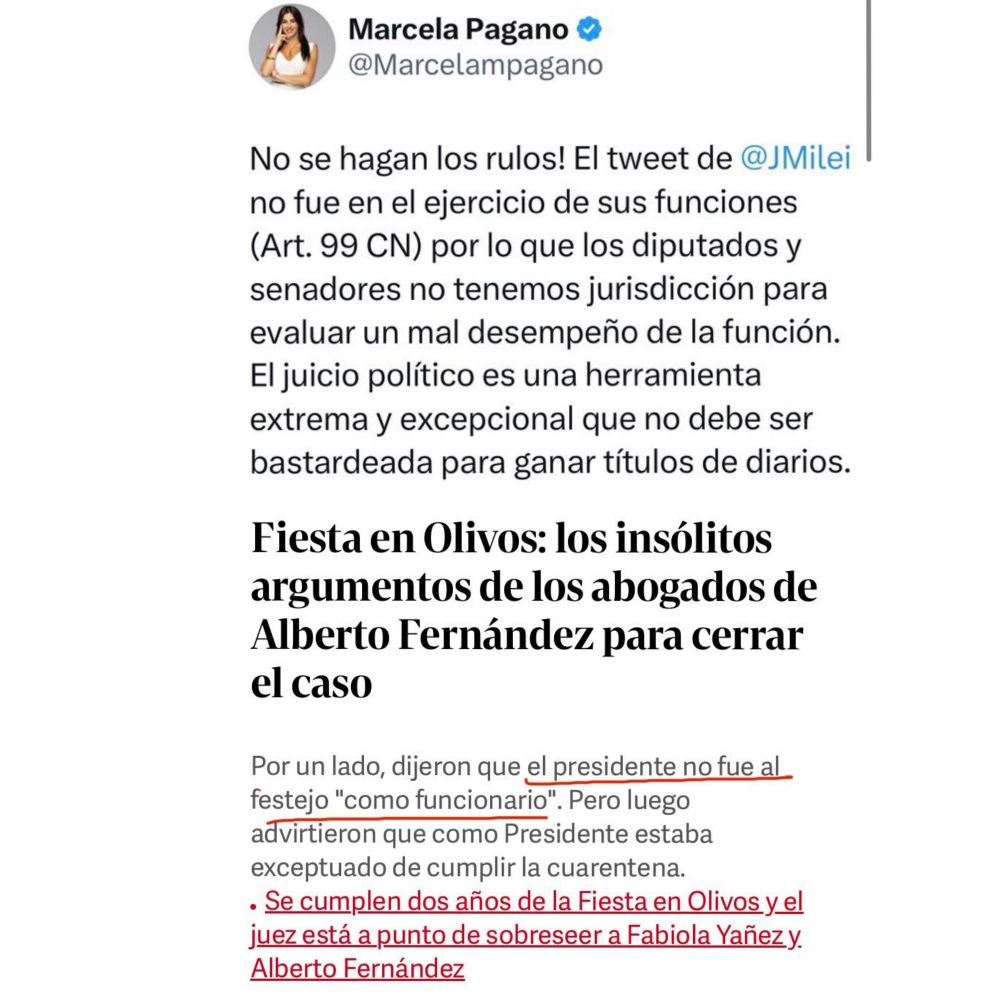 Marcela Pagano
@Marcelampagano

No se hagan los rulos! El tweet de @JMilei no fue en el ejercicio de sus funciones (Art. 99 CN) por lo que los diputados y senadores no tenemos jurisdicción para evaluar un mal desempeño de la función. El juicio político es una herramienta extrema y excepcional que no debe ser bastardeada para ganar títulos de diarios.

Fiesta en Olivos: los insólitos argumentos de los abogados de Alberto Fernández para cerrar el caso

Por un lado, dijeron que el presidente no fue al festejo "como funcionario". Pero luego advirtieron que como Presidente estaba exceptuado de cumplir la cuarentena.

• Se cumplen dos años de la Fiesta en Olivos y el juez está a punto de sobreseer a Fabiola Yañez y Alberto Fernández